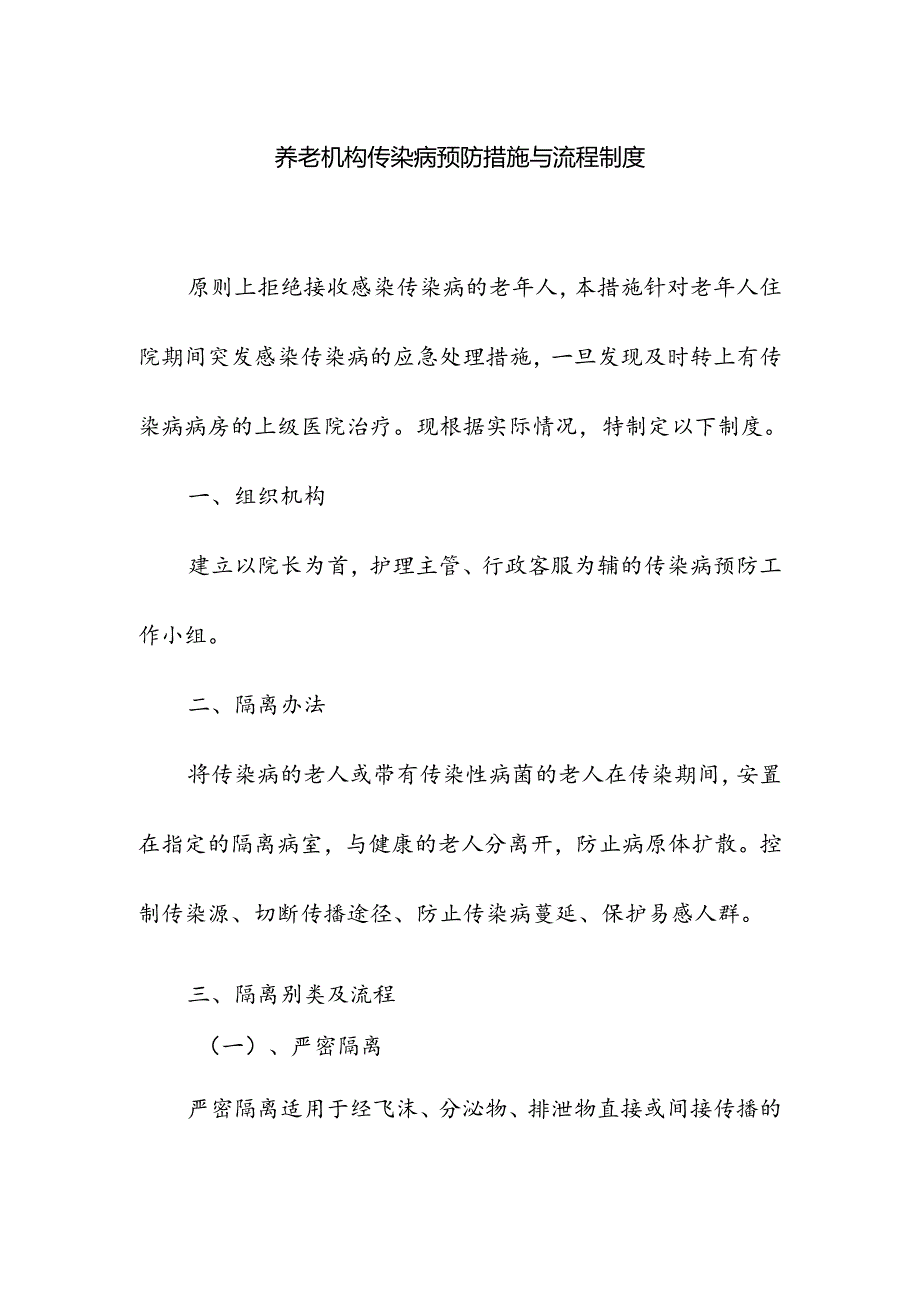 养老机构传染病预防措施与流程制度

原则上拒绝接收感染传染病的老年人，本措施针对老年人住院期间突发感染传染病的应急处理措施，一旦发现及时转上有传染病病房的上级医院治疗。现根据实际情况，特制定以下制度。

一、组织机构

建立以院长为首，护理主管、行政客服为辅的传染病预防工作小组。

二、隔离办法

将传染病的老人或带有传染性病菌的老人在传染期间，安置在指定的隔离病室，与健康的老人分离开，防止病原体扩散。控制传染源、切断传播途径、防止传染病蔓延、保护易感人群。

三、隔离别类及流程

（一）、严密隔离

严密隔离适用于经飞沫、分泌物、排泄物直接或间接传播的